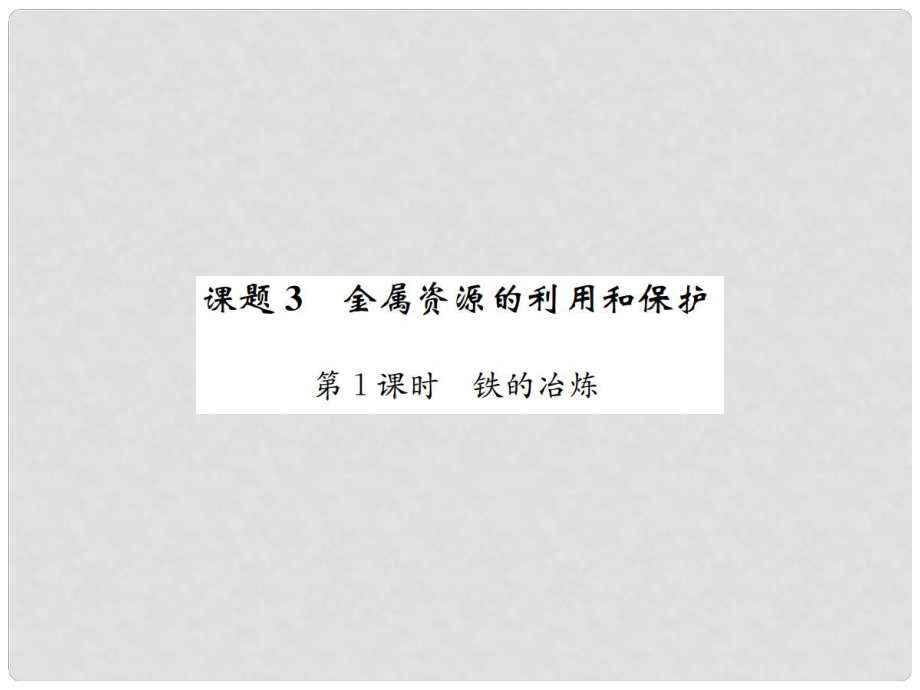 课题3　金属资源的利用和保护

第1课时　铁的冶炼